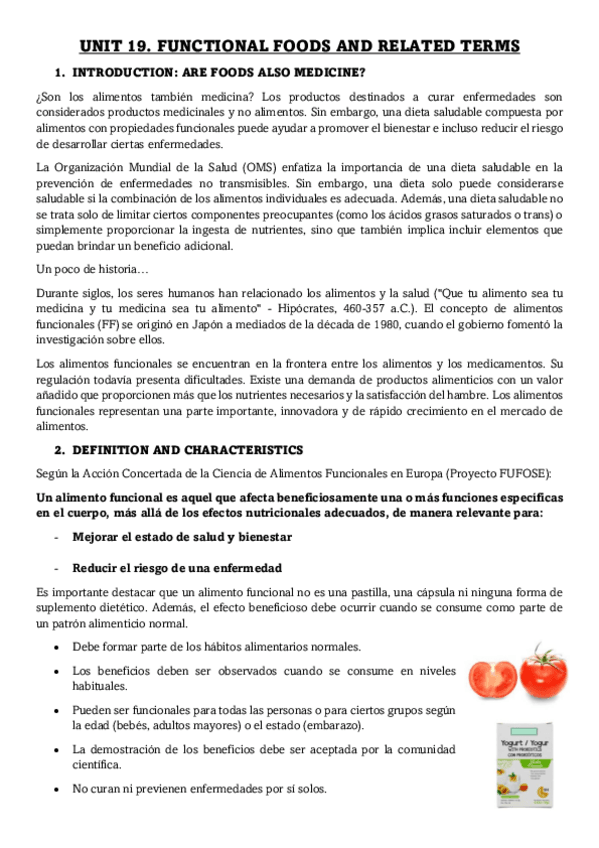 UNIT 19. FUNCTIONAL FOODS AND RELATED TERMS

1. INTRODUCTION: ARE FOODS ALSO MEDICINE?

¿Son los alimentos también medicina? Los productos destinados a curar enfermedades son considerados productos medicinales y no alimentos. Sin embargo, una dieta saludable compuesta por alimentos con propiedades funcionales puede ayudar a promover el bienestar e incluso reducir el riesgo de desarrollar ciertas enfermedades.

La Organización Mundial de la Salud (OMS) enfatiza la importancia de una dieta saludable en la prevención de enfermedades no transmisibles. Sin embargo, una dieta solo puede considerarse saludable si la combinación de los alimentos individuales es adecuada. Además, una dieta saludable no se trata solo de limitar ciertos componentes preocupantes (como los ácidos grasos saturados o trans) o simplemente proporcionar la ingesta de nutrientes, sino que también implica incluir elementos que puedan brindar un beneficio adicional.

Un poco de historia…

Durante siglos, los seres humanos han relacionado los alimentos y la salud ("Que tu alimento sea tu medicina y tu medicina sea tu alimento" - Hipócrates, 460-357 a.C.). El concepto de alimentos funcionales (FF) se originó en Japón a mediados de la década de 1980, cuando el gobierno fomentó la investigación sobre ellos.

Los alimentos funcionales se encuentran en la frontera entre los alimentos y los medicamentos. Su regulación todavía presenta dificultades. Existe una demanda de productos alimenticios con un valor añadido que proporcionen más que los nutrientes necesarios y la satisfacción del hambre. Los alimentos funcionales representan una parte importante, innovadora y de rápido crecimiento en el mercado de alimentos.

2. DEFINITION AND CHARACTERISTICS

Según la Acción Concertada de la Ciencia de Alimentos Funcionales en Europa (Proyecto FUFOSE):

Un alimento funcional es aquel que afecta beneficiosamente una o más funciones específicas en el cuerpo, más allá de los efectos nutricionales adecuados, de manera relevante para:

- Mejorar el estado de salud y bienestar

- Reducir el riesgo de una enfermedad

Es importante destacar que un alimento funcional no es una pastilla, una cápsula ni ninguna forma de suplemento dietético. Además, el efecto beneficioso debe ocurrir cuando se consume como parte de un patrón alimenticio normal.

• Debe formar parte de los hábitos alimentarios normales.
• Los beneficios deben ser observados cuando se consume en niveles habituales.
• Pueden ser funcionales para todas las personas o para ciertos grupos según la edad (bebés, adultos mayores) o el estado (embarazo).
• La demostración de los beneficios debe ser aceptada por la comunidad científica.
• No curan ni previenen enfermedades por sí solos.

Yogurt / Yogur
WITH PROBIOTICS
CON PROBIÓTICOS